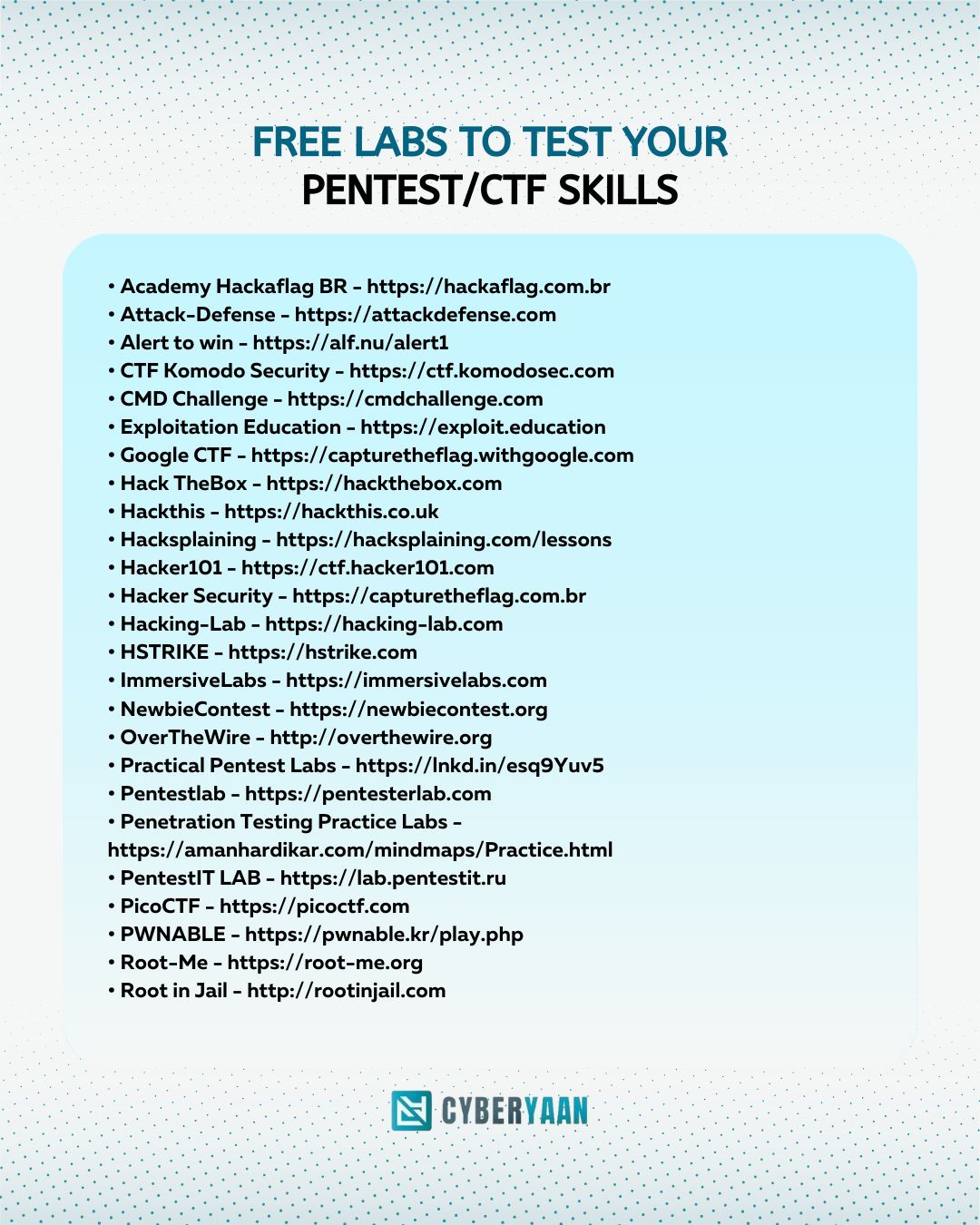 FREE LABS TO TEST YOUR
PENTEST/CTF SKILLS

• Academy Hackaflag BR - https://hackaflag.com.br
• Attack-Defense - https://attackdefense.com
• Alert to win - https://alf.nu/alert1
• CTF Komodo Security - https://ctf.komodosec.com
• CMD Challenge - https://cmdchallenge.com
• Exploitation Education - https://exploit.education
• Google CTF - https://capturetheflag.withgoogle.com
• Hack TheBox - https://hackthebox.com
• Hackthis - https://hackthis.co.uk
• Hacksplaining - https://hacksplaining.com/lessons
• Hacker101 - https://ctf.hacker101.com
• Hacker Security - https://capturetheflag.com.br
• Hacking-Lab - https://hacking-lab.com
• HSTRIKE - https://hstrike.com
• ImmersiveLabs - https://immersivelabs.com
• NewbieContest - https://newbiecontest.org
• OverTheWire - http://overthewire.org
• Practical Pentest Labs - https://lnkd.in/esq9Yuv5
• Pentestlab - https://pentesterlab.com
• Penetration Testing Practice Labs - https://amanhardikar.com/mindmaps/Practice.html
• PentestIT LAB - https://lab.pentestit.ru
• PicoCTF - https://picoctf.com
• PWNABLE - https://pwnable.kr/play.php
• Root-Me - https://root-me.org
• Root in Jail - http://rootinjail.com

CYBERYAAN